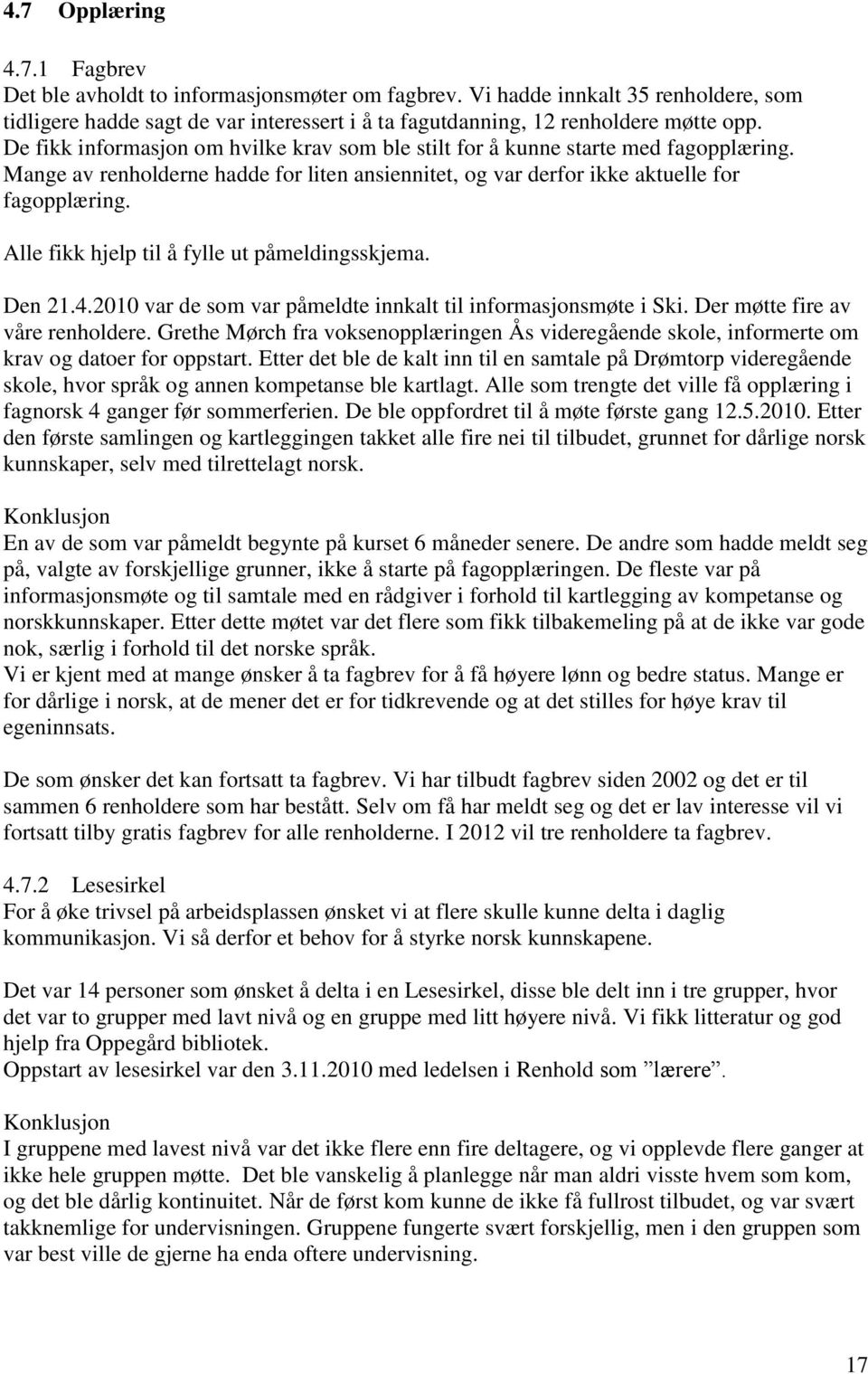 4.7 Opplæring

4.7.1 Fagbrev
Det ble avholdt to informasjonsmøter om fagbrev. Vi hadde innkalt 35 renholdere, som tidligere hadde sagt de var interessert i å ta fagutdanning, 12 renholdere møtte opp. De fikk informasjon om hvilke krav som ble stilt for å kunne starte med fagopplæring. Mange av renholderne hadde for liten ansiennitet, og var derfor ikke aktuelle for fagopplæring.
Alle fikk hjelp til å fylle ut påmeldingsskjema.

Den 21.4.2010 var de som var påmeldte innkalt til informasjonsmøte i Ski. Der møtte fire av våre renholdere. Grethe Mørch fra voksenopplæringen Ås videregående skole, informerte om krav og datoer for oppstart. Etter det ble de kalt inn til en samtale på Drømtorp videregående skole, hvor språk og annen kompetanse ble kartlagt. Alle som trengte det ville få opplæring i fagnorsk 4 ganger før sommerferien. De ble oppfordret til å møte første gang 12.5.2010. Etter den første samlingen og kartleggingen takket alle fire nei til tilbudet, grunnet for dårlige norsk kunnskaper, selv med tilrettelagt norsk.

Konklusjon
En av de som var påmeldt begynte på kurset 6 måneder senere. De andre som hadde meldt seg på, valgte av forskjellige grunner, ikke å starte på fagopplæringen. De fleste var på informasjonsmøte og til samtale med en rådgiver i forhold til kartlegging av kompetanse og norskkunnskaper. Etter dette møtet var det flere som fikk tilbakemeling på at de ikke var gode nok, særlig i forhold til det norske språk.
Vi er kjent med at mange ønsker å ta fagbrev for å få høyere lønn og bedre status. Mange er for dårlige i norsk, at de mener det er for tidkrevende og at det stilles for høye krav til egeninnsats.

De som ønsker det kan fortsatt ta fagbrev. Vi har tilbudt fagbrev siden 2002 og det er til sammen 6 renholdere som har bestått. Selv om få har meldt seg og det er lav interesse vil vi fortsatt tilby gratis fagbrev for alle renholderne. I 2012 vil tre renholdere ta fagbrev.

4.7.2 Lesesirkel
For å øke trivsel på arbeidsplassen ønsket vi at flere skulle kunne delta i daglig kommunikasjon. Vi så derfor et behov for å styrke norsk kunnskapene.

Det var 14 personer som ønsket å delta i en Lesesirkel, disse ble delt inn i tre grupper, hvor det var to grupper med lavt nivå og en gruppe med litt høyere nivå. Vi fikk litteratur og god hjelp fra Oppegård bibliotek.
Oppstart av lesesirkel var den 3.11.2010 med ledelsen i Renhold som ”lærere”.

Konklusjon
I gruppene med lavest nivå var det ikke flere enn fire deltagere, og vi opplevde flere ganger at ikke hele gruppen møtte. Det ble vanskelig å planlegge når man aldri visste hvem som kom, og det ble dårlig kontinuitet. Når de først kom kunne de ikke få fullrost tilbudet, og var svært takknemlige for undervisningen. Gruppene fungerte svært forskjellig, men i den gruppen som var best ville de gjerne ha enda oftere undervisning.

17